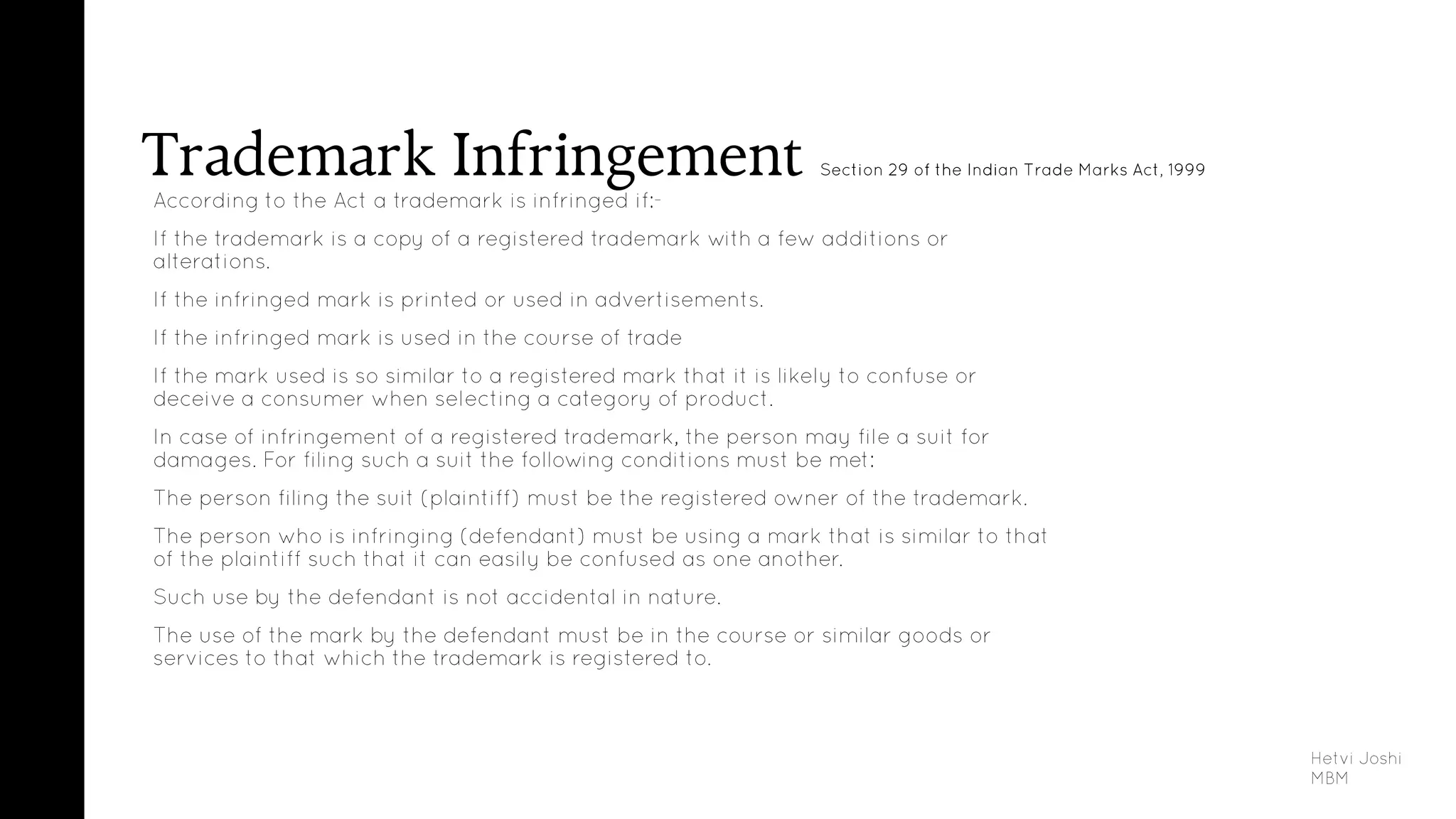 Trademark Infringement Section 29 of the Indian Trade Marks Act, 1999

According to the Act a trademark is infringed if:-

If the trademark is a copy of a registered trademark with a few additions or alterations.

If the infringed mark is printed or used in advertisements.

If the infringed mark is used in the course of trade

If the mark used is so similar to a registered mark that it is likely to confuse or deceive a consumer when selecting a category of product.

In case of infringement of a registered trademark, the person may file a suit for damages. For filing such a suit the following conditions must be met:

The person filing the suit (plaintiff) must be the registered owner of the trademark.

The person who is infringing (defendant) must be using a mark that is similar to that of the plaintiff such that it can easily be confused as one another.

Such use by the defendant is not accidental in nature.

The use of the mark by the defendant must be in the course or similar goods or services to that which the trademark is registered to.

Hetvi Joshi
MBM